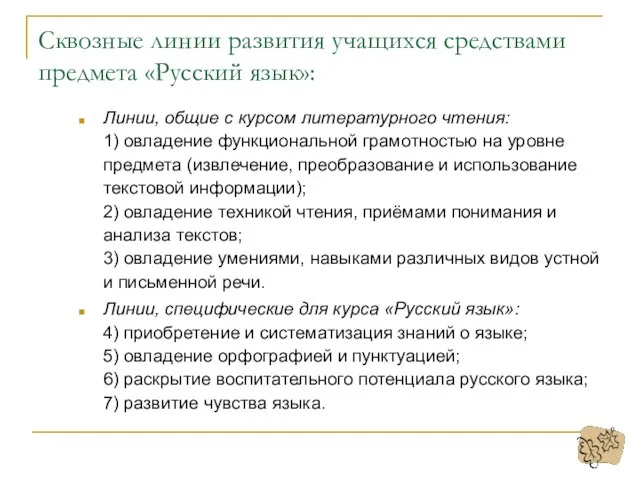 Сквозные линии развития учащихся средствами предмета «Русский язык»:

Линии, общие с курсом литературного чтения:
1) овладение функциональной грамотностью на уровне предмета (извлечение, преобразование и использование текстовой информации);
2) овладение техникой чтения, приёмами понимания и анализа текстов;
3) овладение умениями, навыками различных видов устной и письменной речи.

Линии, специфические для курса «Русский язык»:
4) приобретение и систематизация знаний о языке;
5) овладение орфографией и пунктуацией;
6) раскрытие воспитательного потенциала русского языка;
7) развитие чувства языка.